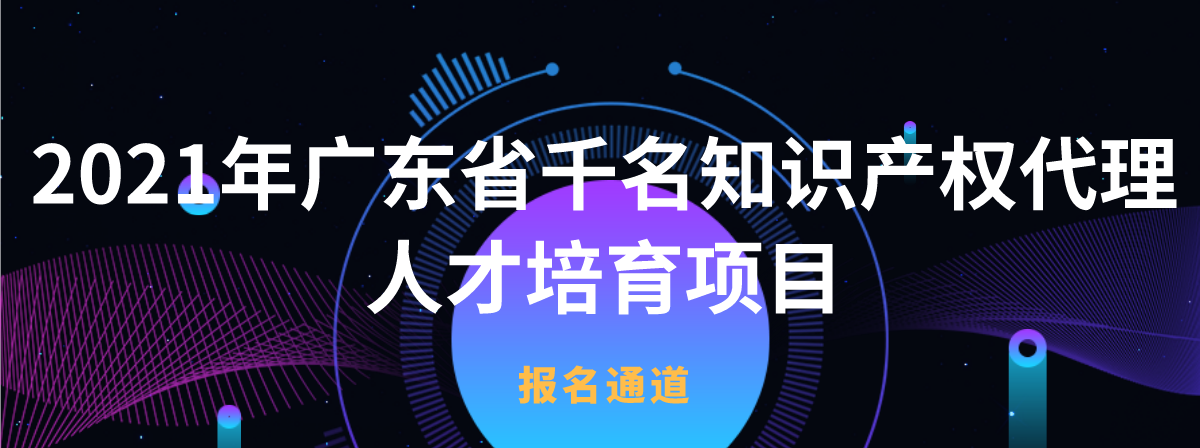 2021年广东省千名知识产权代理人才培育项目

报名通道